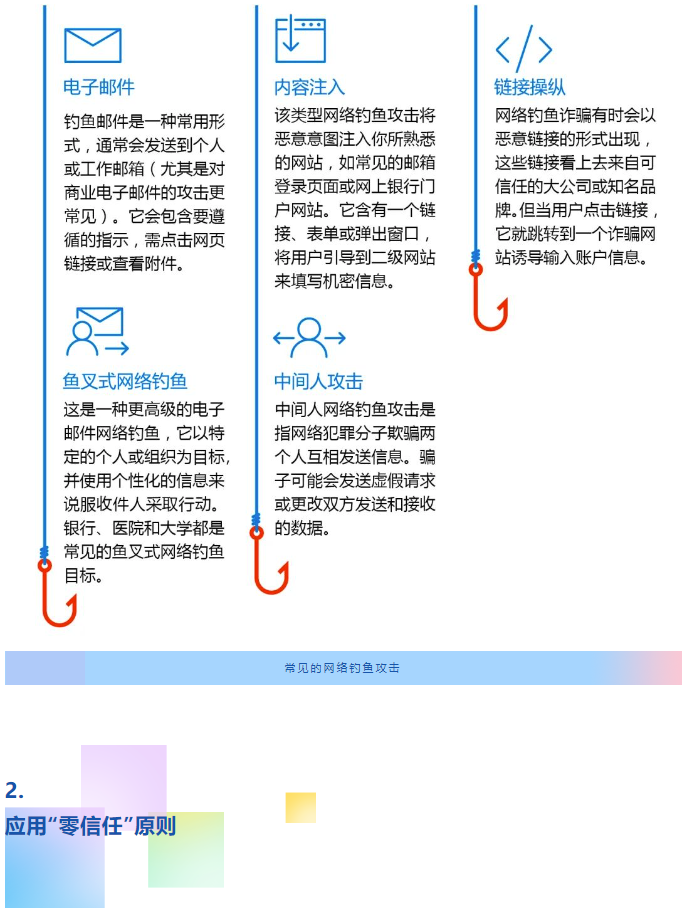 电子邮件

钓鱼邮件是一种常用形式，通常会发送到个人或工作邮箱（尤其是对商业电子邮件的攻击更常见）。它会包含要遵循的指示，需点击网页链接或查看附件。

鱼叉式网络钓鱼

这是一种更高级的电子邮件网络钓鱼，它以特定的个人或组织为目标，并使用个性化的信息来说服收件人采取行动。银行、医院和大学都是常见的鱼叉式网络钓鱼目标。

内容注入

该类型网络钓鱼攻击将恶意意图注入你所熟悉的网站，如常见的邮箱登录页面或网上银行门户网站。它含有一个链接、表单或弹出窗口，将用户引导到二级网站来填写机密信息。

中间人攻击

中间人网络钓鱼攻击是指网络犯罪分子欺骗两个人互相发送信息。骗子可能会发送虚假请求或更改双方发送和接收的数据。

链接操纵

网络钓鱼诈骗有时会以恶意链接的形式出现，这些链接看上去来自可信任的大公司或知名品牌。但当用户点击链接，它就跳转到一个诈骗网站诱导输入账户信息。

常见的网络钓鱼攻击

2.
应用“零信任”原则